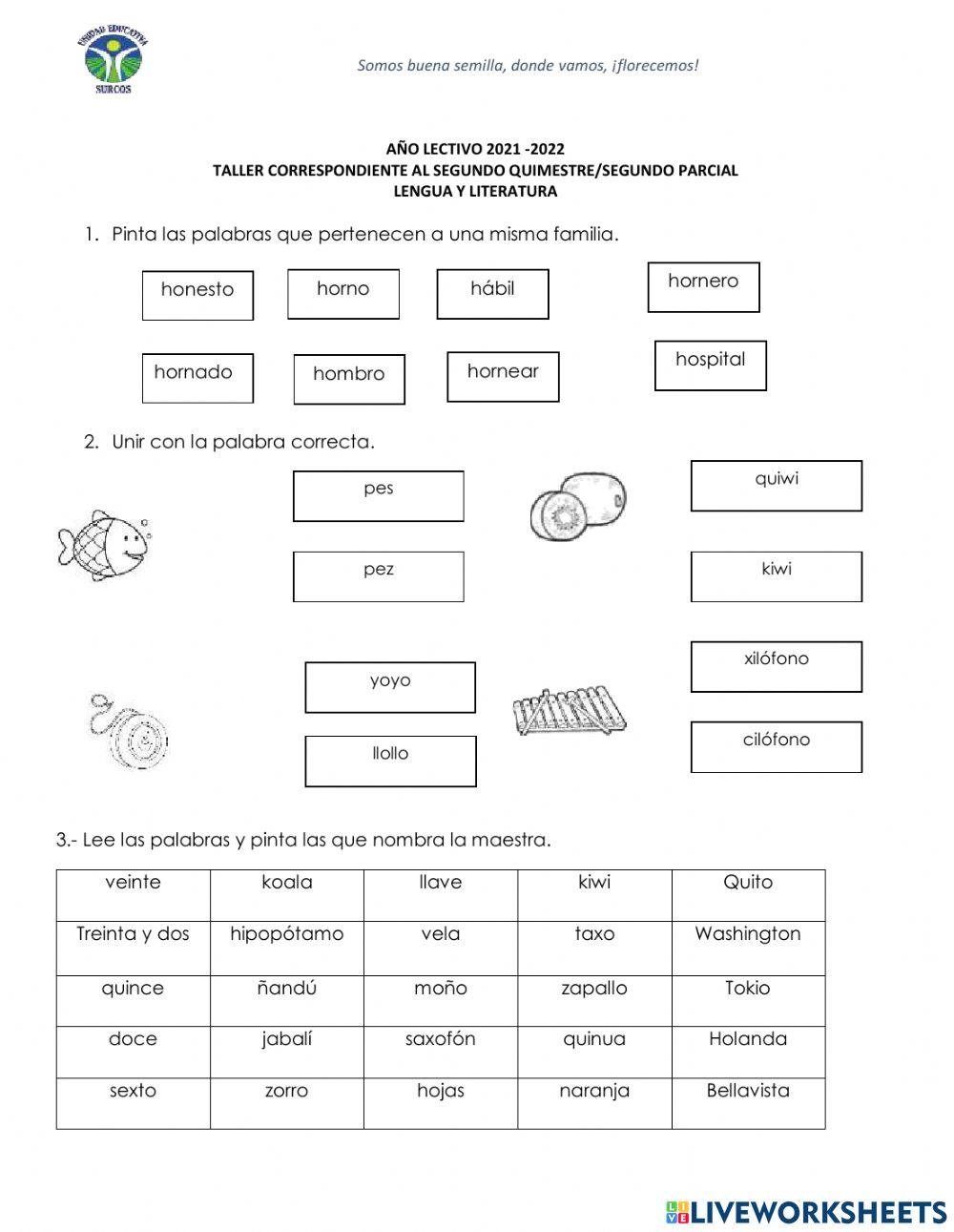 UNIDAD EDUCATIVA
SURCOS

Somos buena semilla, donde vamos, ¡florecemos!

AÑO LECTIVO 2021 -2022
TALLER CORRESPONDIENTE AL SEGUNDO QUIMESTRE/SEGUNDO PARCIAL
LENGUA Y LITERATURA

1. Pinta las palabras que pertenecen a una misma familia.

honesto
horno
hábil
hornero
hornado
hombro
hornear
hospital

2. Unir con la palabra correcta.

pes
pez
quiwi
kiwi
yoyo
llollo
xilófono
cilófono

3.- Lee las palabras y pinta las que nombra la maestra.

| veinte | koala | llave | kiwi | Quito |
|---|---|---|---|---|
| Treinta y dos | hipopótamo | vela | taxo | Washington |
| quince | ñandú | moño | zapallo | Tokio |
| doce | jabalí | saxofón | quinua | Holanda |
| sexto | zorro | hojas | naranja | Bellavista |

LIVEWORKSHEETS